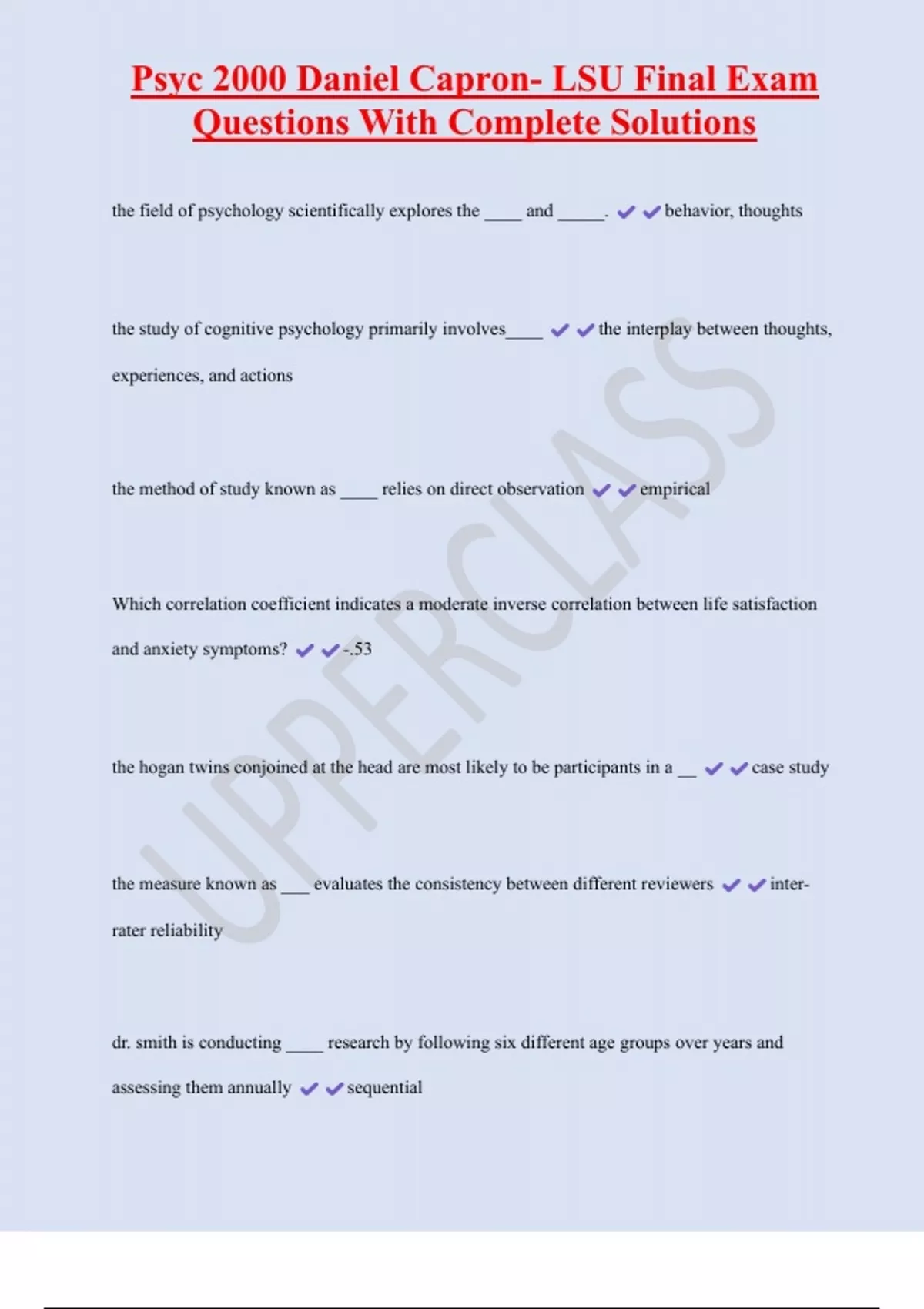 Psyc 2000 Daniel Capron- LSU Final Exam Questions With Complete Solutions

the field of psychology scientifically explores the ____ and _____. ✔✔behavior, thoughts

the study of cognitive psychology primarily involves____ ✔✔the interplay between thoughts, experiences, and actions

the method of study known as ____ relies on direct observation ✔✔empirical

Which correlation coefficient indicates a moderate inverse correlation between life satisfaction and anxiety symptoms? ✔✔-.53

the hogan twins conjoined at the head are most likely to be participants in a __ ✔✔case study

the measure known as ___ evaluates the consistency between different reviewers ✔✔inter-rater reliability

dr. smith is conducting ____ research by following six different age groups over years and assessing them annually ✔✔sequential

UPPERCLASS